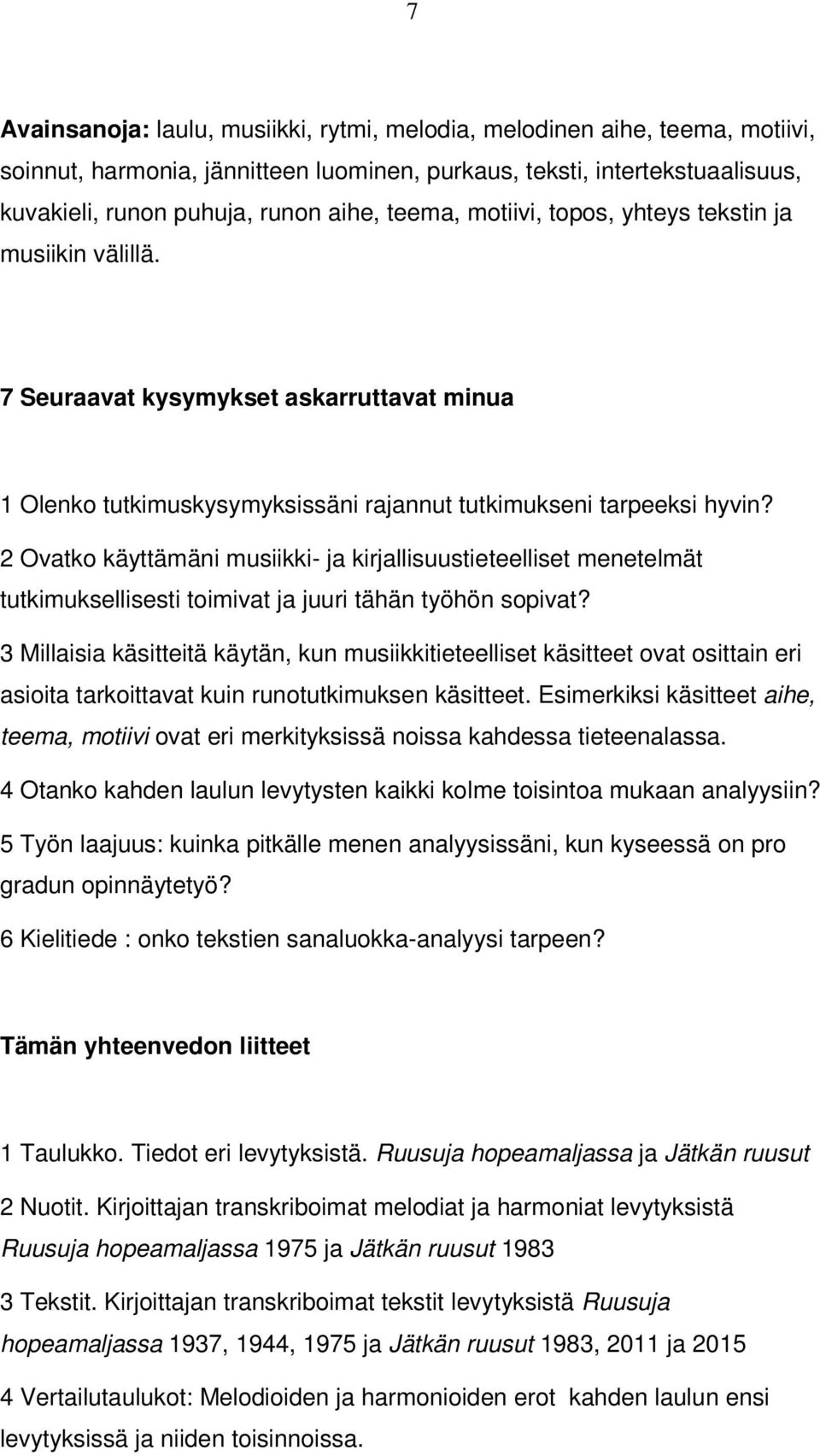 7

Avainsanoja: laulu, musiikki, rytmi, melodia, melodinen aihe, teema, motiivi, soinnut, harmonia, jännitteen luominen, purkaus, teksti, intertekstuaalisuus, kuvakieli, runon puhuja, runon aihe, teema, motiivi, topos, yhteys tekstin ja musiikin välillä.

7 Seuraavat kysymykset askarruttavat minua

1 Olenko tutkimuskysymyksissäni rajannut tutkimukseni tarpeeksi hyvin?

2 Ovatko käyttämäni musiikki- ja kirjallisuustieteelliset menetelmät tutkimuksellisesti toimivat ja juuri tähän työhön sopivat?

3 Millaisia käsitteitä käytän, kun musiikkitieteelliset käsitteet ovat osittain eri asioita tarkoittavat kuin runotutkimuksen käsitteet. Esimerkiksi käsitteet aihe, teema, motiivi ovat eri merkityksissä noissa kahdessa tieteenalassa.

4 Otanko kahden laulun levytysten kaikki kolme toisintoa mukaan analyysiin?

5 Työn laajuus: kuinka pitkälle menen analyysissäni, kun kyseessä on pro gradun opinnäytetyö?

6 Kielitiede : onko tekstien sanaluokka-analyysi tarpeen?

Tämän yhteenvedon liitteet

1 Taulukko. Tiedot eri levytyksistä. Ruusuja hopeamaljassa ja Jätkän ruusut

2 Nuotit. Kirjoittajan transkriboimat melodiat ja harmoniat levytyksistä Ruusuja hopeamaljassa 1975 ja Jätkän ruusut 1983

3 Tekstit. Kirjoittajan transkriboimat tekstit levytyksistä Ruusuja hopeamaljassa 1937, 1944, 1975 ja Jätkän ruusut 1983, 2011 ja 2015

4 Vertailutaulukot: Melodioiden ja harmonioiden erot kahden laulun ensi levytyksissä ja niiden toisinnoissa.